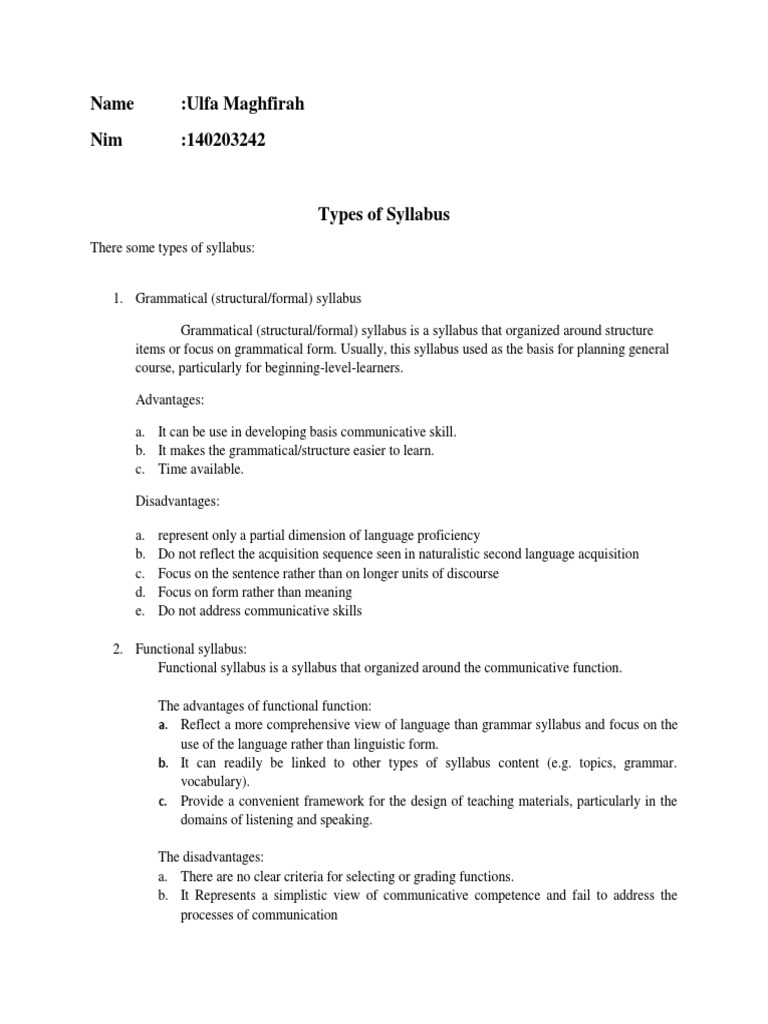 Name :Ulfa Maghfirah

Nim :140203242

Types of Syllabus

There some types of syllabus:

1. Grammatical (structural/formal) syllabus

Grammatical (structural/formal) syllabus is a syllabus that organized around structure items or focus on grammatical form. Usually, this syllabus used as the basis for planning general course, particularly for beginning-level-learners.

Advantages:

a. It can be use in developing basis communicative skill.
b. It makes the grammatical/structure easier to learn.
c. Time available.

Disadvantages:

a. represent only a partial dimension of language proficiency
b. Do not reflect the acquisition sequence seen in naturalistic second language acquisition
c. Focus on the sentence rather than on longer units of discourse
d. Focus on form rather than meaning
e. Do not address communicative skills

2. Functional syllabus:
Functional syllabus is a syllabus that organized around the communicative function.

The advantages of functional function:
a. Reflect a more comprehensive view of language than grammar syllabus and focus on the use of the language rather than linguistic form.
b. It can readily be linked to other types of syllabus content (e.g. topics, grammar. vocabulary).
c. Provide a convenient framework for the design of teaching materials, particularly in the domains of listening and speaking.

The disadvantages:
a. There are no clear criteria for selecting or grading functions.
b. It Represents a simplistic view of communicative competence and fail to address the processes of communication